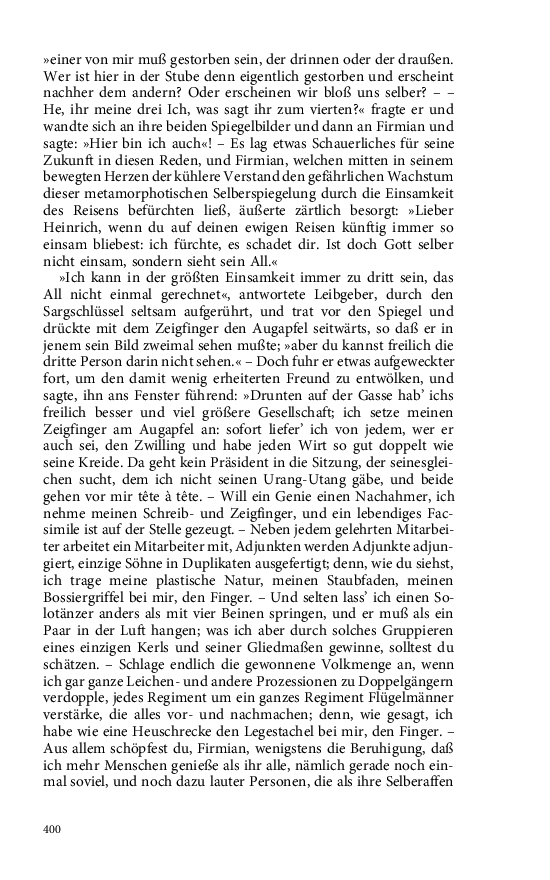 »einer von mir muß gestorben sein, der drinnen oder der draußen. Wer ist hier in der Stube denn eigentlich gestorben und erscheint nachher dem andern? Oder erscheinen wir bloß uns selber? – – He, ihr meine drei Ich, was sagt ihr zum vierten?« fragte er und wandte sich an ihre beiden Spiegelbilder und dann an Firmian und sagte: »Hier bin ich auch«! – Es lag etwas Schauerliches für seine Zukunft in diesen Reden, und Firmian, welchen mitten in seinem bewegten Herzen der kühlere Verstand den gefährlichen Wachstum dieser metamorphotischen Selberspiegelung durch die Einsamkeit des Reisens befürchten ließ, äußerte zärtlich besorgt: »Lieber Heinrich, wenn du auf deinen ewigen Reisen künftig immer so einsam bliebest: ich fürchte, es schadet dir. Ist doch Gott selber nicht einsam, sondern sieht sein All.«

»Ich kann in der größten Einsamkeit immer zu dritt sein, das All nicht einmal gerechnet«, antwortete Leibgeber, durch den Sargschlüssel seltsam aufgerührt, und trat vor den Spiegel und drückte mit dem Zeigfinger den Augapfel seitwärts, so daß er in jenem sein Bild zweimal sehen mußte; »aber du kannst freilich die dritte Person darin nicht sehen.« – Doch fuhr er etwas aufgeweckter fort, um den damit wenig erheiterten Freund zu entwölken, und sagte, ihn ans Fenster führend: »Drunten auf der Gasse hab' ichs freilich besser und viel größere Gesellschaft; ich setze meinen Zeigfinger am Augapfel an: sofort liefer' ich von jedem, wer er auch sei, den Zwilling und habe jeden Wirt so gut doppelt wie seine Kreide. Da geht kein Präsident in die Sitzung, der seinesgleichen sucht, dem ich nicht seinen Urang-Utang gäbe, und beide gehen vor mir tête à tête. – Will ein Genie einen Nachahmer, ich nehme meinen Schreib- und Zeigfinger, und ein lebendiges Facsimile ist auf der Stelle gezeugt. – Neben jedem gelehrten Mitarbeiter arbeitet ein Mitarbeiter mit, Adjunkten werden Adjunkte adjungiert, einzige Söhne in Duplikaten ausgefertigt; denn, wie du siehst, ich trage meine plastische Natur, meinen Staubfaden, meinen Bossiergriffel bei mir, den Finger. – Und selten lass' ich einen Solotänzer anders als mit vier Beinen springen, und er muß als ein Paar in der Luft hangen; was ich aber durch solches Gruppieren eines einzigen Kerls und seiner Gliedmaßen gewinne, solltest du schätzen. – Schlage endlich die gewonnene Volkmenge an, wenn ich gar ganze Leichen- und andere Prozessionen zu Doppelgängern verdopple, jedes Regiment um ein ganzes Regiment Flügelmänner verstärke, die alles vor- und nachmachen; denn, wie gesagt, ich habe wie eine Heuschrecke den Legestachel bei mir, den Finger. – Aus allem schöpfest du, Firmian, wenigstens die Beruhigung, daß ich mehr Menschen genieße als ihr alle, nämlich gerade noch einmal soviel, und noch dazu lauter Personen, die als ihre Selberaffen

400